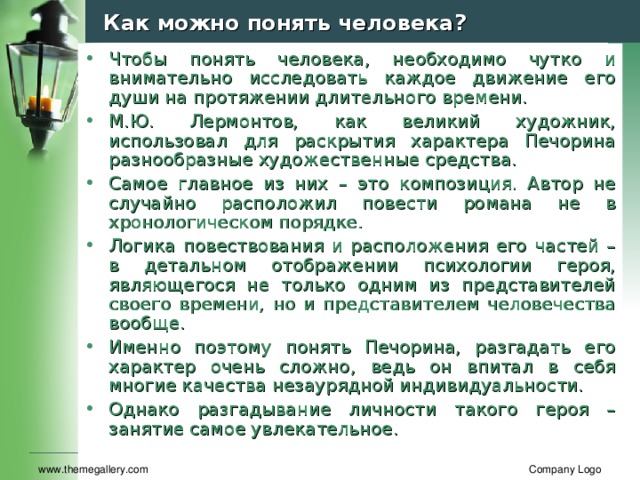 Как можно понять человека?

• Чтобы понять человека, необходимо чутко и внимательно исследовать каждое движение его души на протяжении длительного времени.

• М.Ю. Лермонтов, как великий художник, использовал для раскрытия характера Печорина разнообразные художественные средства.

• Самое главное из них – это композиция. Автор не случайно расположил повести романа не в хронологическом порядке.

• Логика повествования и расположения его частей – в детальном отображении психологии героя, являющегося не только одним из представителей своего времени, но и представителем человечества вообще.

• Именно поэтому понять Печорина, разгадать его характер очень сложно, ведь он впитал в себя многие качества незаурядной индивидуальности.

• Однако разгадывание личности такого героя – занятие самое увлекательное.

www.themegallery.com

Company Logo